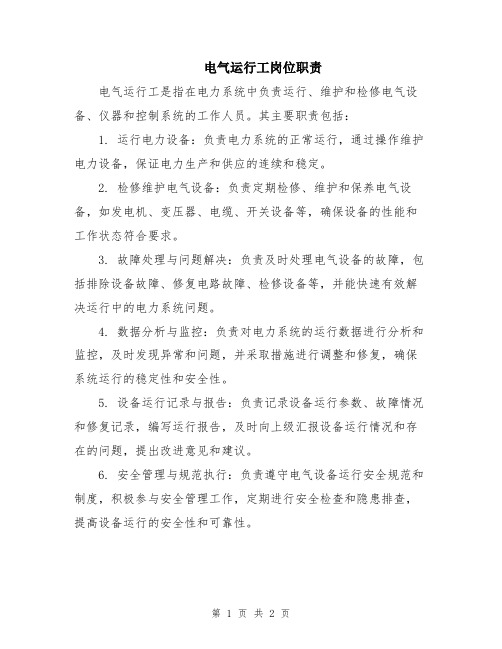 电气运行工岗位职责

电气运行工是指在电力系统中负责运行、维护和检修电气设备、仪器和控制系统的工作人员。其主要职责包括：

1. 运行电力设备：负责电力系统的正常运行，通过操作维护电力设备，保证电力生产和供应的连续和稳定。

2. 检修维护电气设备：负责定期检修、维护和保养电气设备，如发电机、变压器、电缆、开关设备等，确保设备的性能和工作状态符合要求。

3. 故障处理与问题解决：负责及时处理电气设备的故障，包括排除设备故障、修复电路故障、检修设备等，并能快速有效解决运行中的电力系统问题。

4. 数据分析与监控：负责对电力系统的运行数据进行分析和监控，及时发现异常和问题，并采取措施进行调整和修复，确保系统运行的稳定性和安全性。

5. 设备运行记录与报告：负责记录设备运行参数、故障情况和修复记录，编写运行报告，及时向上级汇报设备运行情况和存在的问题，提出改进意见和建议。

6. 安全管理与规范执行：负责遵守电气设备运行安全规范和制度，积极参与安全管理工作，定期进行安全检查和隐患排查，提高设备运行的安全性和可靠性。

第 1 页 共 2 页